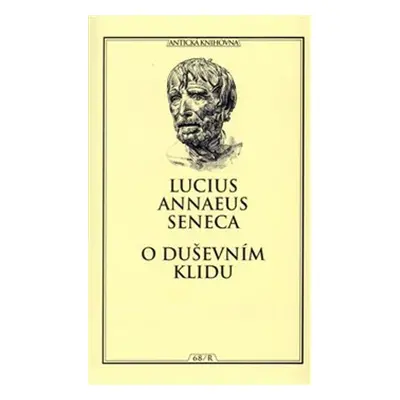 ANTICKÁ KNIHOVNA

LUCIUS
ANNAEUS
SENECA

O DUŠEVNÍM
KLIDU

68/R